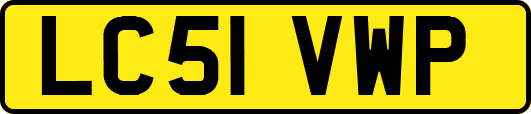 LC51 VWP